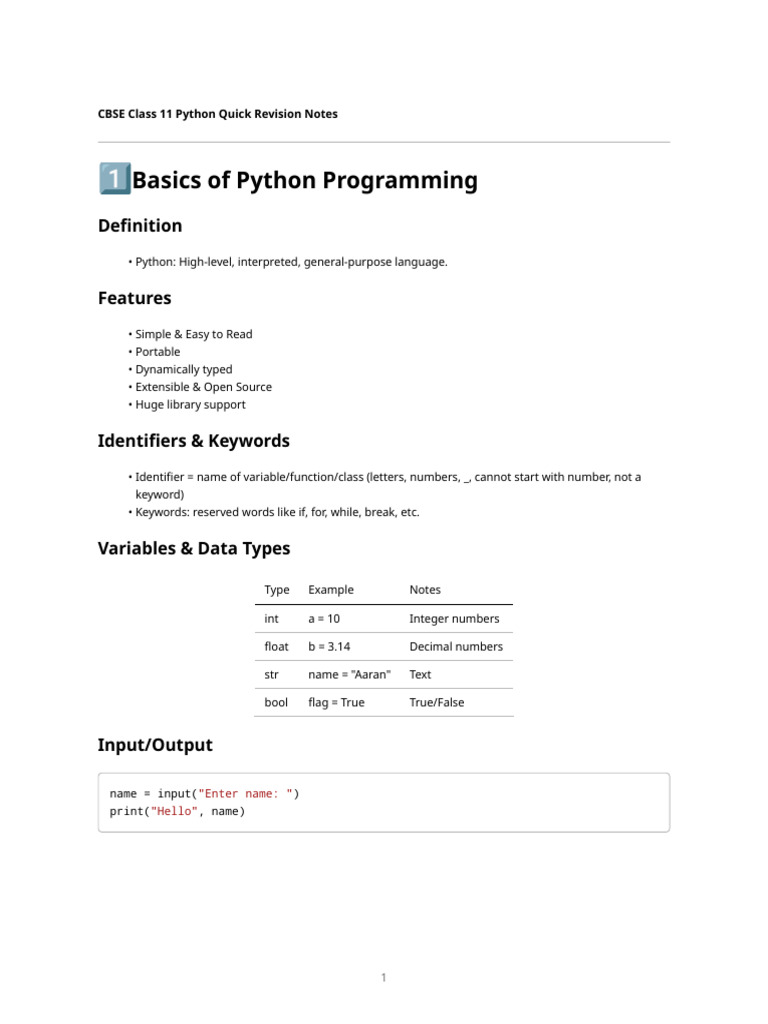 CBSE Class 11 Python Quick Revision Notes

1️⃣Basics of Python Programming

Definition

• Python: High-level, interpreted, general-purpose language.

Features

• Simple & Easy to Read
• Portable
• Dynamically typed
• Extensible & Open Source
• Huge library support

Identifiers & Keywords

• Identifier = name of variable/function/class (letters, numbers, _, cannot start with number, not a keyword)
• Keywords: reserved words like if, for, while, break, etc.

Variables & Data Types

| Type | Example | Notes |
|---|---|---|
| int | a = 10 | Integer numbers |
| float | b = 3.14 | Decimal numbers |
| str | name = "Aaran" | Text |
| bool | flag = True | True/False |

Input/Output

name = input("Enter name: ")
print("Hello", name)

1